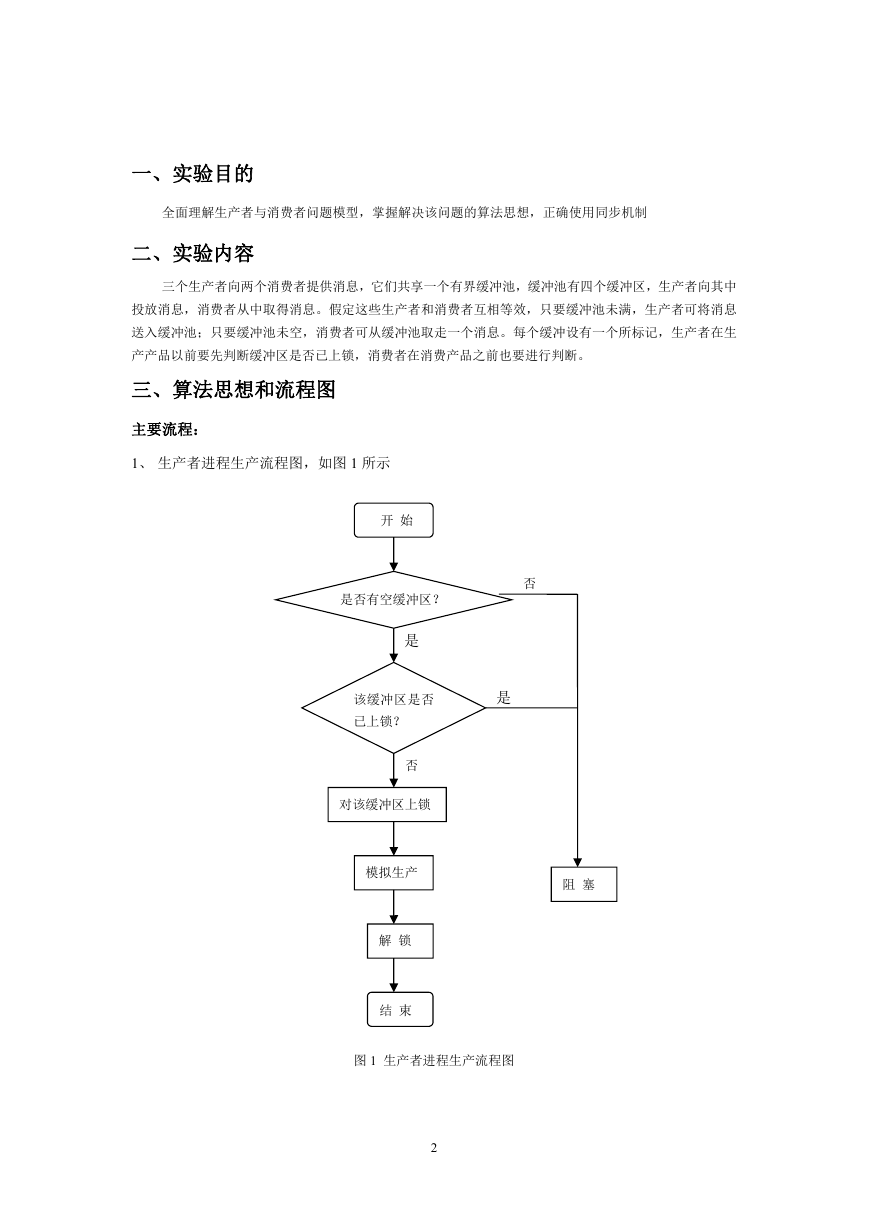 一、实验目的

全面理解生产者与消费者问题模型，掌握解决该问题的算法思想，正确使用同步机制

二、实验内容

三个生产者向两个消费者提供消息，它们共享一个有界缓冲池，缓冲池有四个缓冲区，生产者向其中投放消息，消费者从中取得消息。假定这些生产者和消费者互相等效，只要缓冲池未满，生产者可将消息送入缓冲池；只要缓冲池未空，消费者可从缓冲池取走一个消息。每个缓冲设有一个所标记，生产者在生产产品以前要先判断缓冲区是否已上锁，消费者在消费产品之前也要进行判断。

三、算法思想和流程图

主要流程：

1、 生产者进程生产流程图，如图 1 所示

开 始

是否有空缓冲区？

否

是

该缓冲区是否已上锁？

是

否

对该缓冲区上锁

模拟生产

阻 塞

解 锁

结 束

图 1 生产者进程生产流程图

2